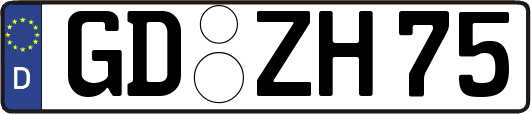 D
GD ZH 75